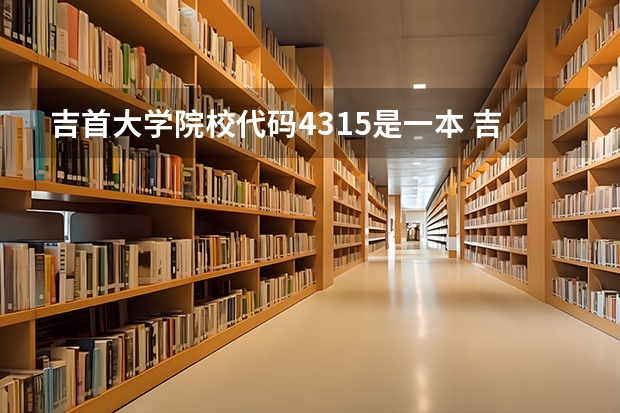 吉首大学院校代码4315是一本 吉